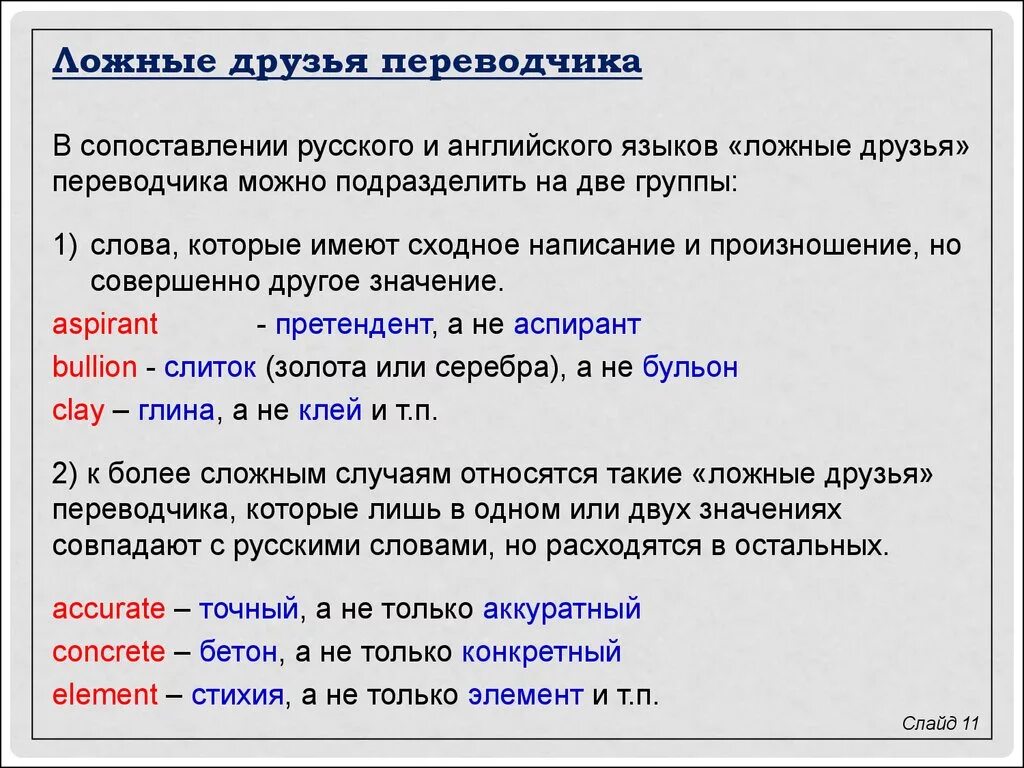 Ложные друзья переводчика

В сопоставлении русского и английского языков «ложные друзья» переводчика можно подразделить на две группы:

1) слова, которые имеют сходное написание и произношение, но совершенно другое значение.

aspirant - претендент, а не аспирант

bullion - слиток (золота или серебра), а не бульон

clay – глина, а не клей и т.п.

2) к более сложным случаям относятся такие «ложные друзья» переводчика, которые лишь в одном или двух значениях совпадают с русскими словами, но расходятся в остальных.

accurate – точный, а не только аккуратный

concrete – бетон, а не только конкретный

element – стихия, а не только элемент и т.п.

Слайд 11